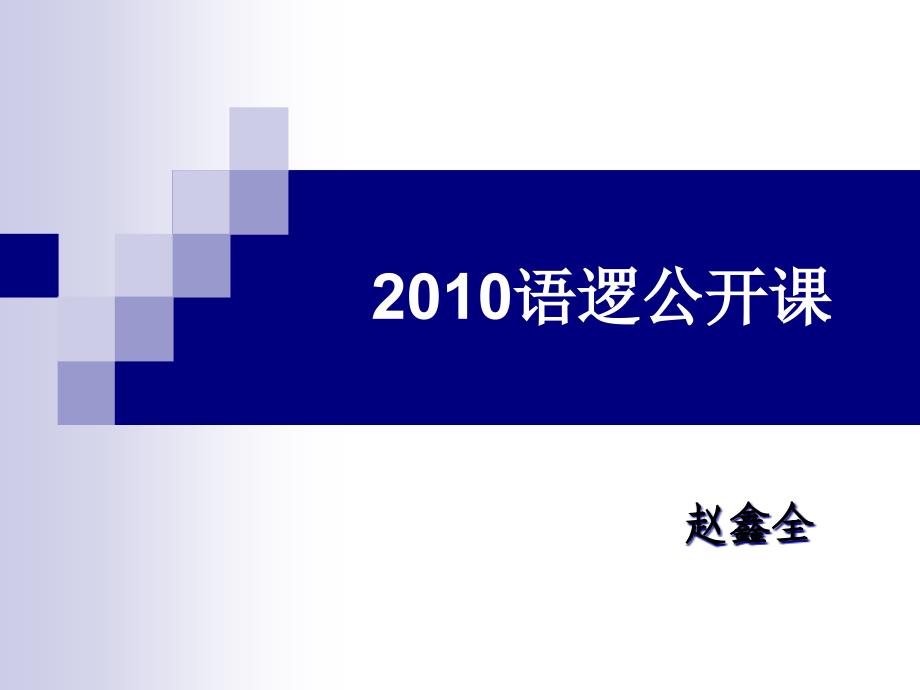 2010语逻公开课

赵鑫全